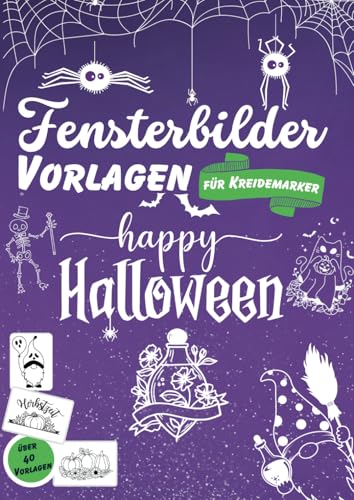 Fensterbilder
Vorlagen
für Kreidemarker

happy
Halloween

Herbstzeit

über
40
Vorlagen